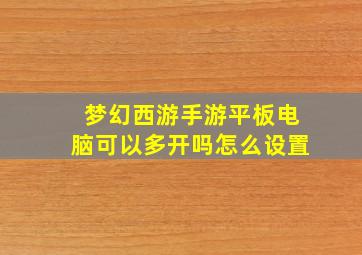 梦幻西游手游平板电脑可以多开吗怎么设置